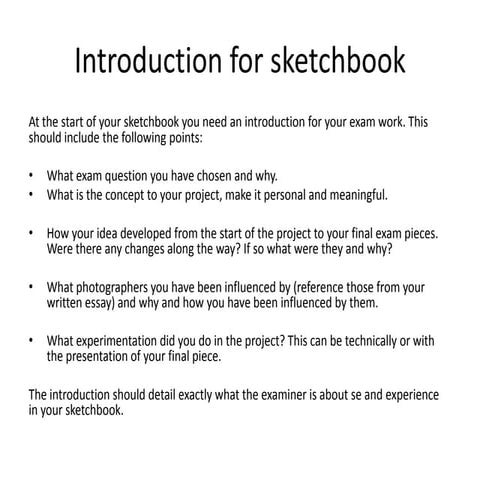 Introduction for sketchbook

At the start of your sketchbook you need an introduction for your exam work. This should include the following points:

• What exam question you have chosen and why.
• What is the concept to your project, make it personal and meaningful.

• How your idea developed from the start of the project to your final exam pieces. Were there any changes along the way? If so what were they and why?

• What photographers you have been influenced by (reference those from your written essay) and why and how you have been influenced by them.

• What experimentation did you do in the project? This can be technically or with the presentation of your final piece.

The introduction should detail exactly what the examiner is about se and experience in your sketchbook.